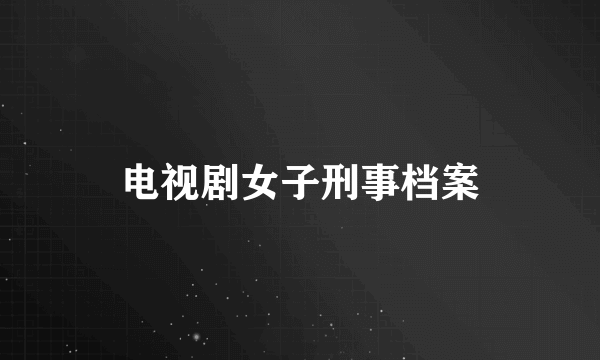 电视剧女子刑事档案